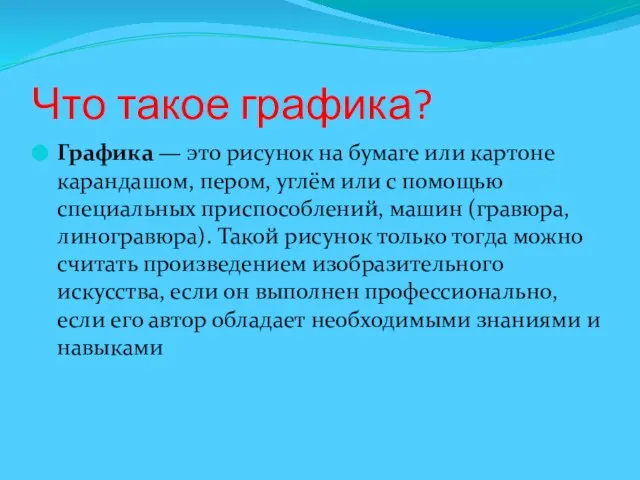 Что такое графика?

Графика — это рисунок на бумаге или картоне карандашом, пером, углём или с помощью специальных приспособлений, машин (гравюра, линогравюра). Такой рисунок только тогда можно считать произведением изобразительного искусства, если он выполнен профессионально, если его автор обладает необходимыми знаниями и навыками